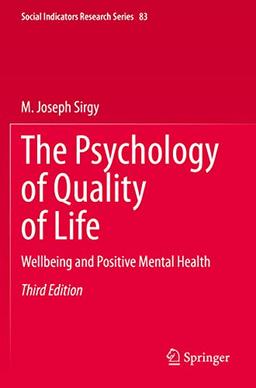 Social Indicators Research Series 83

M. Joseph Sirgy

The Psychology of Quality of Life

Wellbeing and Positive Mental Health

Third Edition

Springer